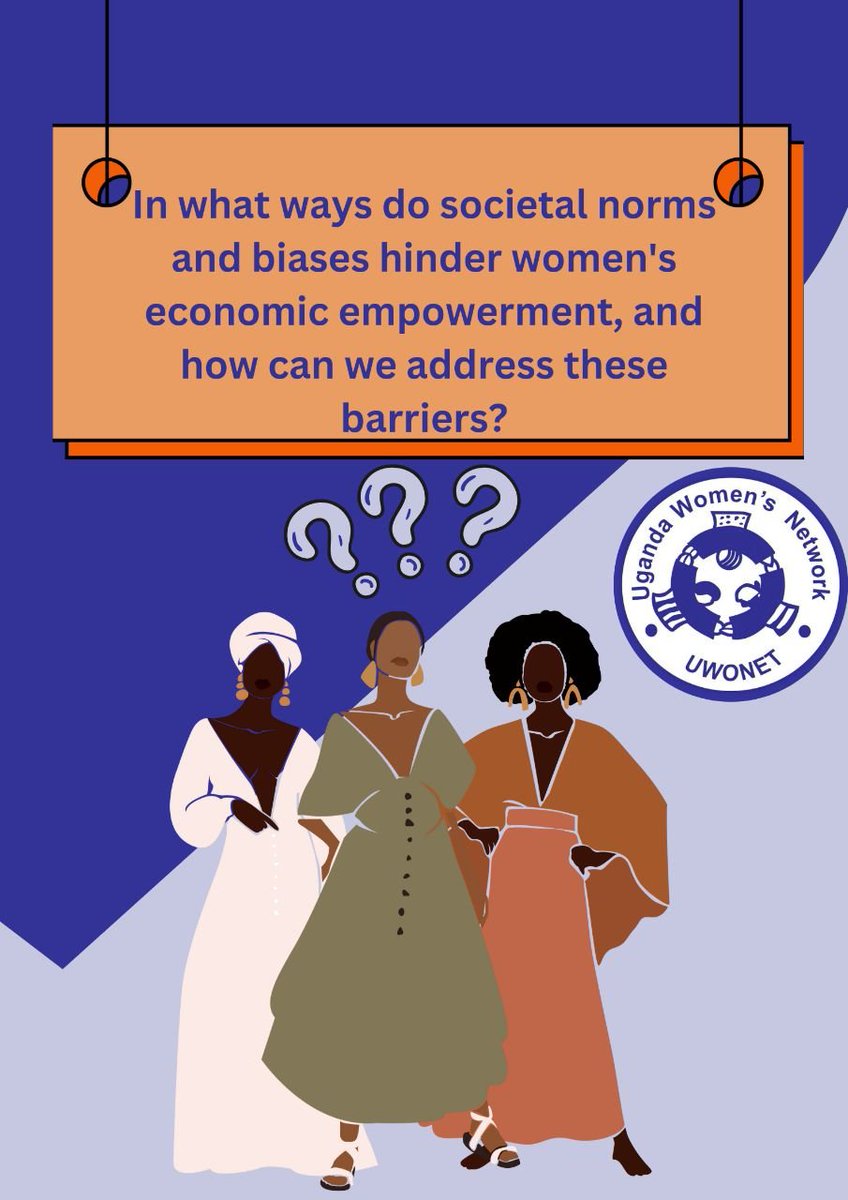 In what ways do societal norms and biases hinder women's economic empowerment, and how can we address these barriers?

???

Uganda Women's Network
UWONET